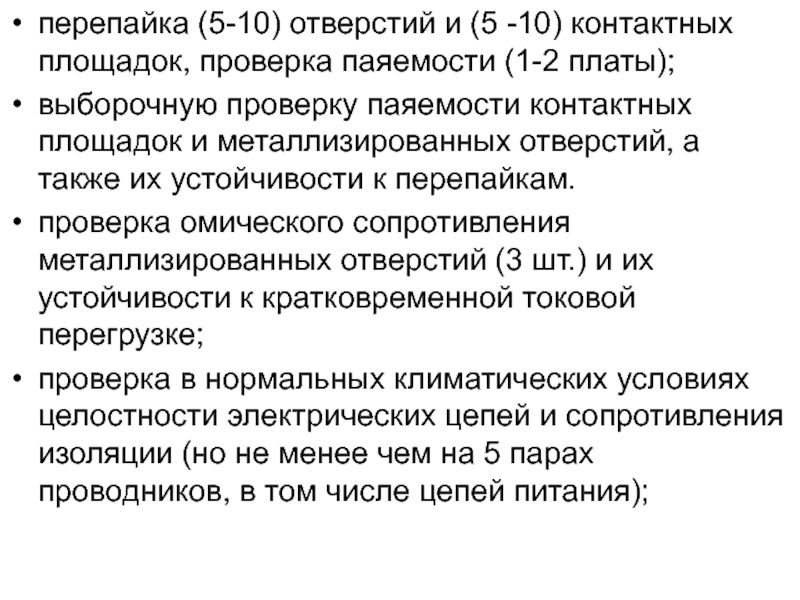 • перепайка (5-10) отверстий и (5 -10) контактных площадок, проверка паяемости (1-2 платы);

• выборочную проверку паяемости контактных площадок и металлизированных отверстий, а также их устойчивости к перепайкам.

• проверка омического сопротивления металлизированных отверстий (3 шт.) и их устойчивости к кратковременной токовой перегрузке;

• проверка в нормальных климатических условиях целостности электрических цепей и сопротивления изоляции (но не менее чем на 5 парах проводников, в том числе цепей питания);